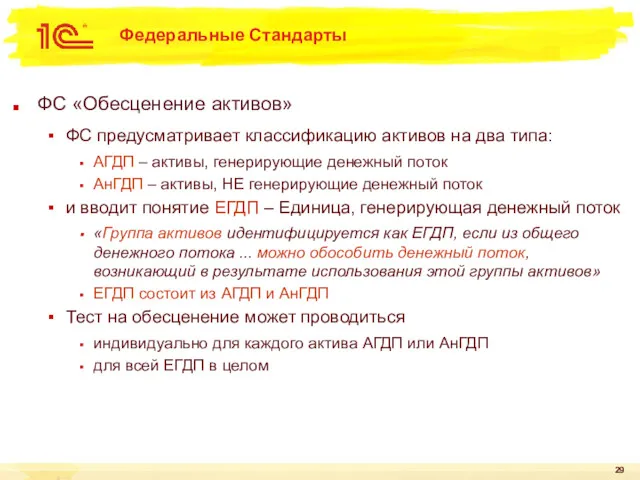 1С

Федеральные Стандарты

ФС «Обесценение активов»

ФС предусматривает классификацию активов на два типа:

АГДП – активы, генерирующие денежный поток

АнГДП – активы, НЕ генерирующие денежный поток

и вводит понятие ЕГДП – Единица, генерирующая денежный поток

«Группа активов идентифицируется как ЕГДП, если из общего денежного потока ... можно обособить денежный поток, возникающий в результате использования этой группы активов»

ЕГДП состоит из АГДП и АнГДП

Тест на обесценение может проводиться

индивидуально для каждого актива АГДП или АнГДП

для всей ЕГДП в целом

29